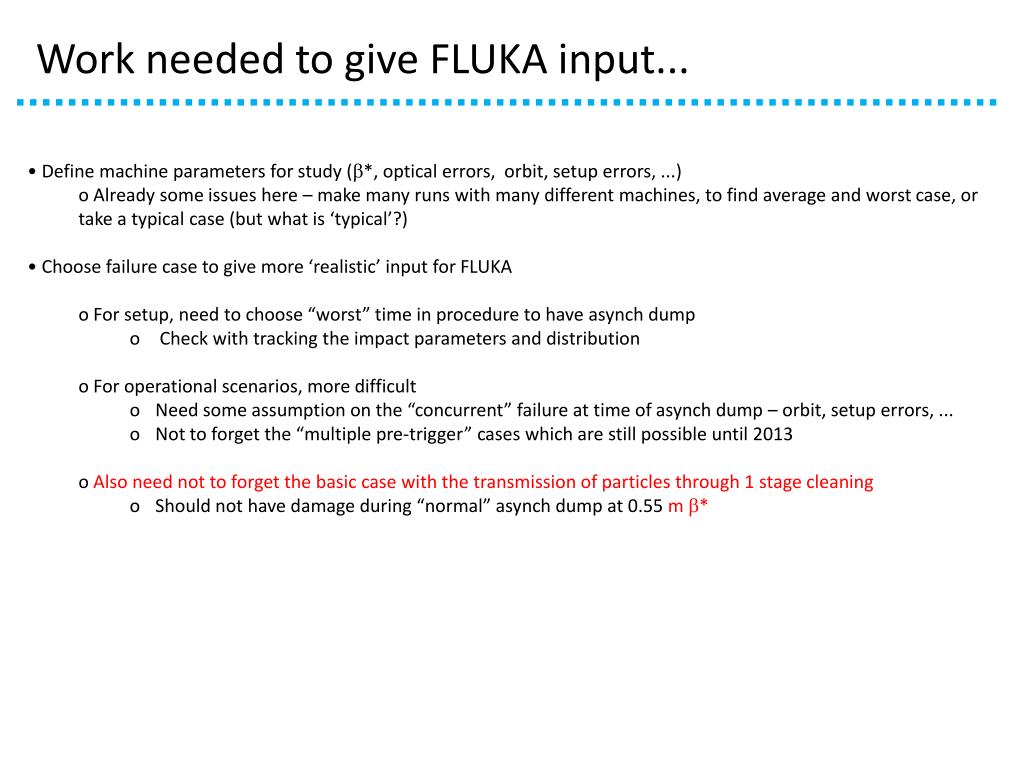 Work needed to give FLUKA input...

• Define machine parameters for study ($\beta$*, optical errors, orbit, setup errors, ...)
o Already some issues here – make many runs with many different machines, to find average and worst case, or take a typical case (but what is ‘typical’?)

• Choose failure case to give more ‘realistic’ input for FLUKA

o For setup, need to choose “worst” time in procedure to have asynch dump
o Check with tracking the impact parameters and distribution

o For operational scenarios, more difficult
o Need some assumption on the “concurrent” failure at time of asynch dump – orbit, setup errors, ...
o Not to forget the “multiple pre-trigger” cases which are still possible until 2013

o Also need not to forget the basic case with the transmission of particles through 1 stage cleaning
o Should not have damage during “normal” asynch dump at 0.55 m $\beta$*